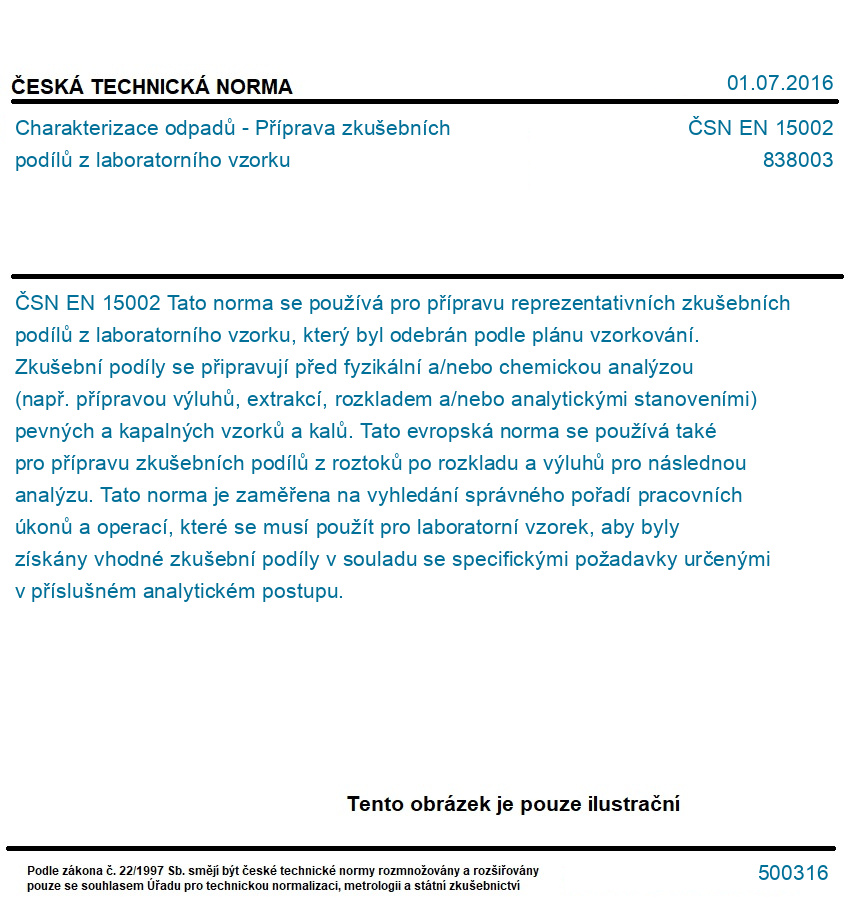 ČESKÁ TECHNICKÁ NORMA

01.07.2016

Charakterizace odpadů - Příprava zkušebních podílů z laboratorního vzorku

ČSN EN 15002
838003

ČSN EN 15002 Tato norma se používá pro přípravu reprezentativních zkušebních podílů z laboratorního vzorku, který byl odebrán podle plánu vzorkování. Zkušební podíly se připravují před fyzikální a/nebo chemickou analýzou (např. přípravou výluhů, extrakcí, rozkladem a/nebo analytickými stanoveními) pevných a kapalných vzorků a kalů. Tato evropská norma se používá také pro přípravu zkušebních podílů z roztoků po rozkladu a výluhů pro následnou analýzu. Tato norma je zaměřena na vyhledání správného pořadí pracovních úkonů a operací, které se musí použít pro laboratorní vzorek, aby byly získány vhodné zkušební podíly v souladu se specifickými požadavky určenými v příslušném analytickém postupu.

Tento obrázek je pouze ilustrační

Podle zákona č. 22/1997 Sb. smějí být české technické normy rozmnožovány a rozšiřovány pouze se souhlasem Úřadu pro technickou normalizaci, metrologii a státní zkušebnictví

500316